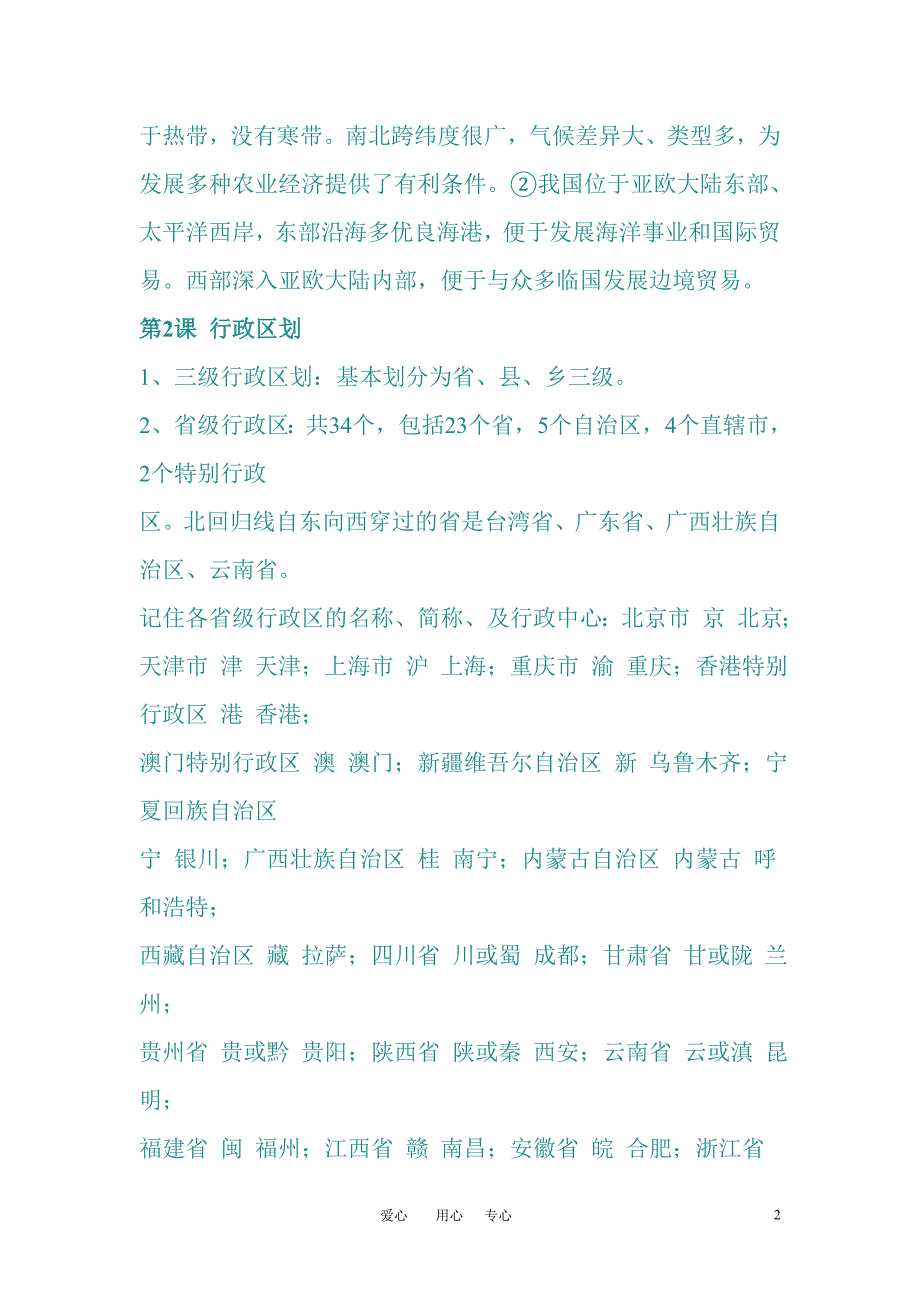 于热带，没有寒带。南北跨纬度很广，气候差异大、类型多，为发展多种农业经济提供了有利条件。②我国位于亚欧大陆东部、太平洋西岸，东部沿海多优良海港，便于发展海洋事业和国际贸易。西部深入亚欧大陆内部，便于与众多临国发展边境贸易。

第2课 行政区划

1、三级行政区划：基本划分为省、县、乡三级。

2、省级行政区：共34个，包括23个省，5个自治区，4个直辖市，2个特别行政

区。北回归线自东向西穿过的省是台湾省、广东省、广西壮族自治区、云南省。

记住各省级行政区的名称、简称、及行政中心：北京市 京 北京；天津市 津 天津；上海市 沪 上海；重庆市 渝 重庆；香港特别行政区 港 香港；

澳门特别行政区 澳 澳门；新疆维吾尔自治区 新 乌鲁木齐；宁夏回族自治区

宁 银川；广西壮族自治区 桂 南宁；内蒙古自治区 内蒙古 呼和浩特；

西藏自治区 藏 拉萨；四川省 川或蜀 成都；甘肃省 甘或陇 兰州；

贵州省 贵或黔 贵阳；陕西省 陕或秦 西安；云南省 云或滇 昆明；

福建省 闽 福州；江西省 赣 南昌；安徽省 皖 合肥；浙江省

爱心 用心 专心 2